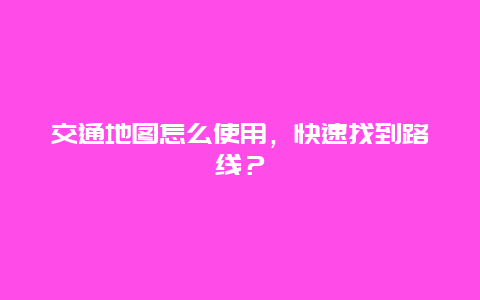 交通地图怎么使用，快速找到路线？